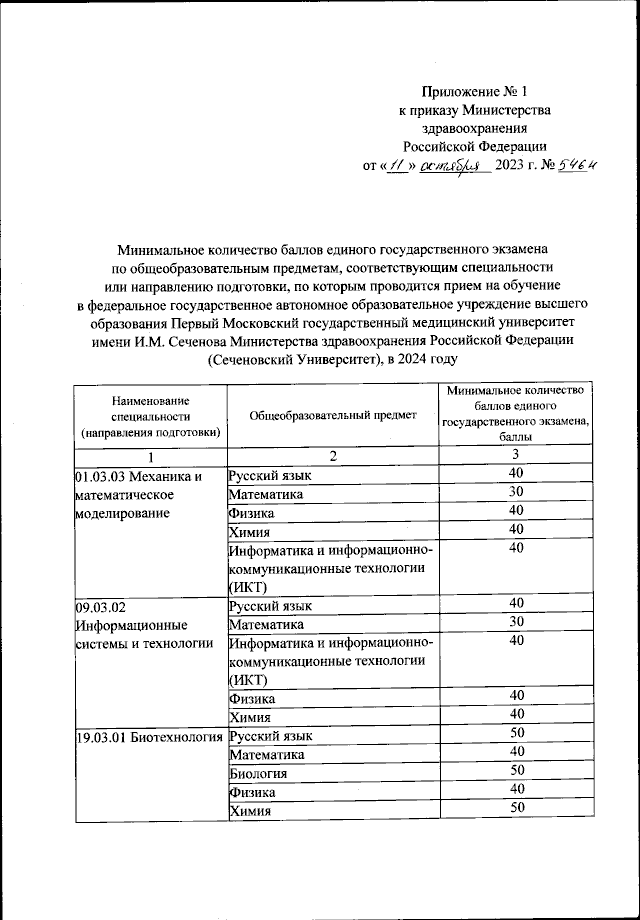 Приложение № 1
к приказу Министерства
здравоохранения
Российской Федерации
от « 11 » октября 2023 г. № 546н

Минимальное количество баллов единого государственного экзамена по общеобразовательным предметам, соответствующим специальности или направлению подготовки, по которым проводится прием на обучение в федеральное государственное автономное образовательное учреждение высшего образования Первый Московский государственный медицинский университет имени И.М. Сеченова Министерства здравоохранения Российской Федерации (Сеченовский Университет), в 2024 году

| Наименование специальности (направления подготовки) | Общеобразовательный предмет | Минимальное количество баллов единого государственного экзамена, баллы |
|---|---|---|
| 1 | 2 | 3 |
| 01.03.03 Механика и математическое моделирование | Русский язык | 40 |
| | Математика | 30 |
| | Физика | 40 |
| | Химия | 40 |
| | Информатика и информационно-коммуникационные технологии (ИКТ) | 40 |
| 09.03.02 Информационные системы и технологии | Русский язык | 40 |
| | Математика | 30 |
| | Информатика и информационно-коммуникационные технологии (ИКТ) | 40 |
| | Физика | 40 |
| | Химия | 40 |
| 19.03.01 Биотехнология | Русский язык | 50 |
| | Математика | 40 |
| | Биология | 50 |
| | Физика | 40 |
| | Химия | 50 |